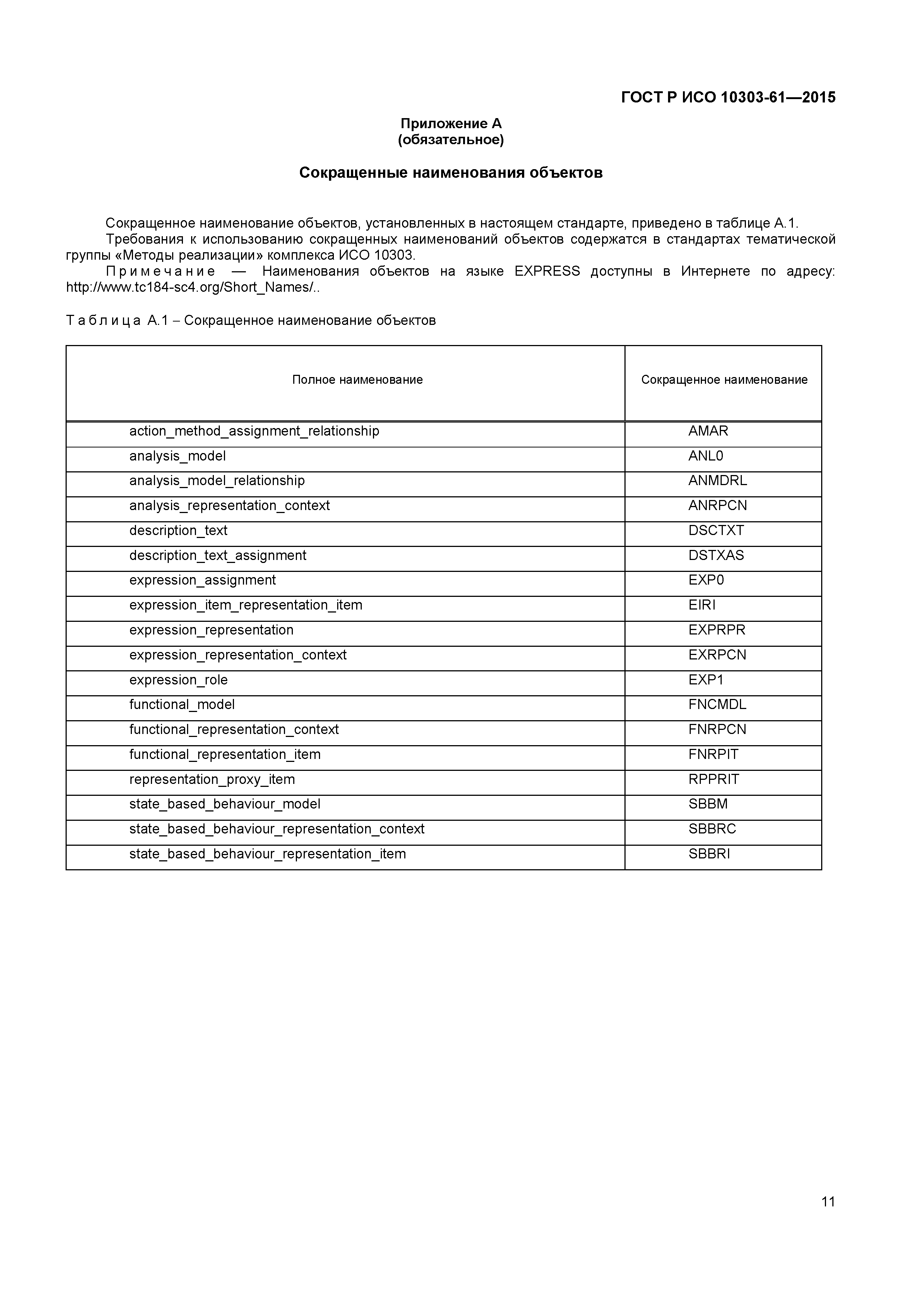 ГОСТ Р ИСО 10303-61—2015

Приложение А
(обязательное)

Сокращенные наименования объектов

Сокращенное наименование объектов, установленных в настоящем стандарте, приведено в таблице А.1.

Требования к использованию сокращенных наименований объектов содержатся в стандартах тематической группы «Методы реализации» комплекса ИСО 10303.

Примечание — Наименования объектов на языке EXPRESS доступны в Интернете по адресу: http://www.tc184-sc4.org/Short_Names/..

Таблица А.1 – Сокращенное наименование объектов

| Полное наименование | Сокращенное наименование |
|---|---|
| action_method_assignment_relationship | AMAR |
| analysis_model | ANL0 |
| analysis_model_relationship | ANMDRL |
| analysis_representation_context | ANRPCN |
| description_text | DSCTXT |
| description_text_assignment | DSTXAS |
| expression_assignment | EXP0 |
| expression_item_representation_item | EIRI |
| expression_representation | EXPRPR |
| expression_representation_context | EXRPCN |
| expression_role | EXP1 |
| functional_model | FNCMDL |
| functional_representation_context | FNRPCN |
| functional_representation_item | FNRPIT |
| representation_proxy_item | RPPRIT |
| state_based_behaviour_model | SBBM |
| state_based_behaviour_representation_context | SBBRC |
| state_based_behaviour_representation_item | SBBRI |

11